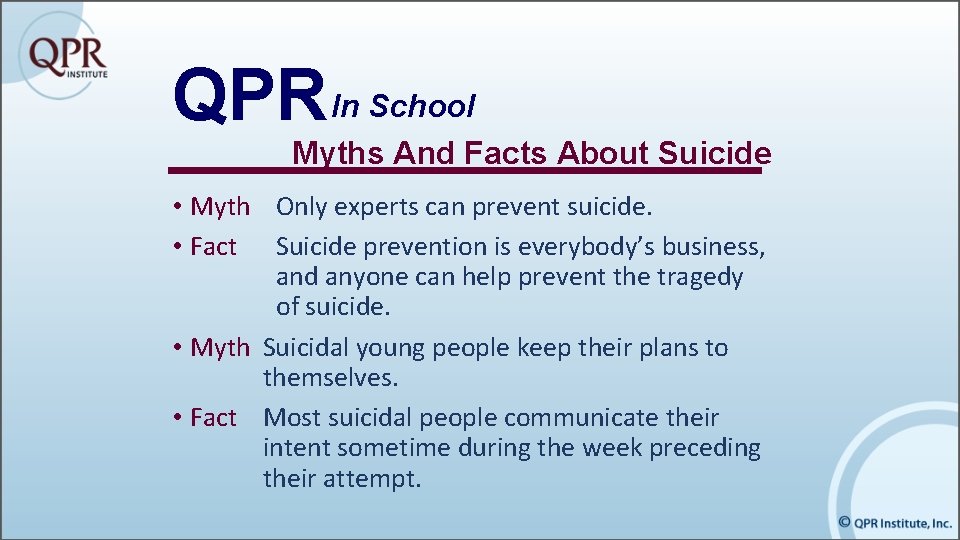 QPR INSTITUTE

QPR In School

Myths And Facts About Suicide

• Myth Only experts can prevent suicide.
• Fact Suicide prevention is everybody's business, and anyone can help prevent the tragedy of suicide.
• Myth Suicidal young people keep their plans to themselves.
• Fact Most suicidal people communicate their intent sometime during the week preceding their attempt.

© QPR Institute, Inc.